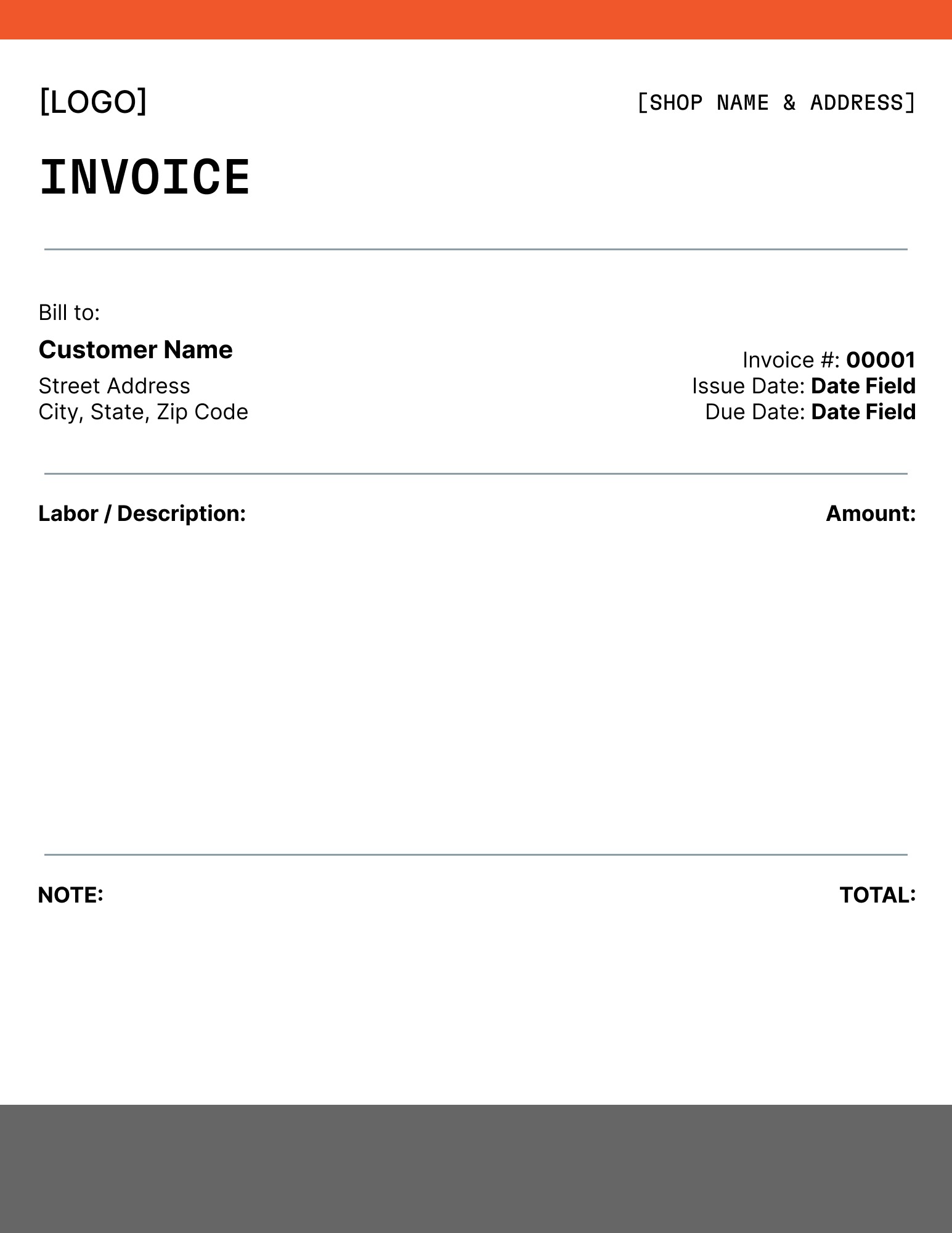 [LOGO]

[SHOP NAME & ADDRESS]

INVOICE

Bill to:

Customer Name

Street Address
City, State, Zip Code

Invoice #: 00001
Issue Date: Date Field
Due Date: Date Field

Labor / Description:

Amount:

NOTE:

TOTAL: